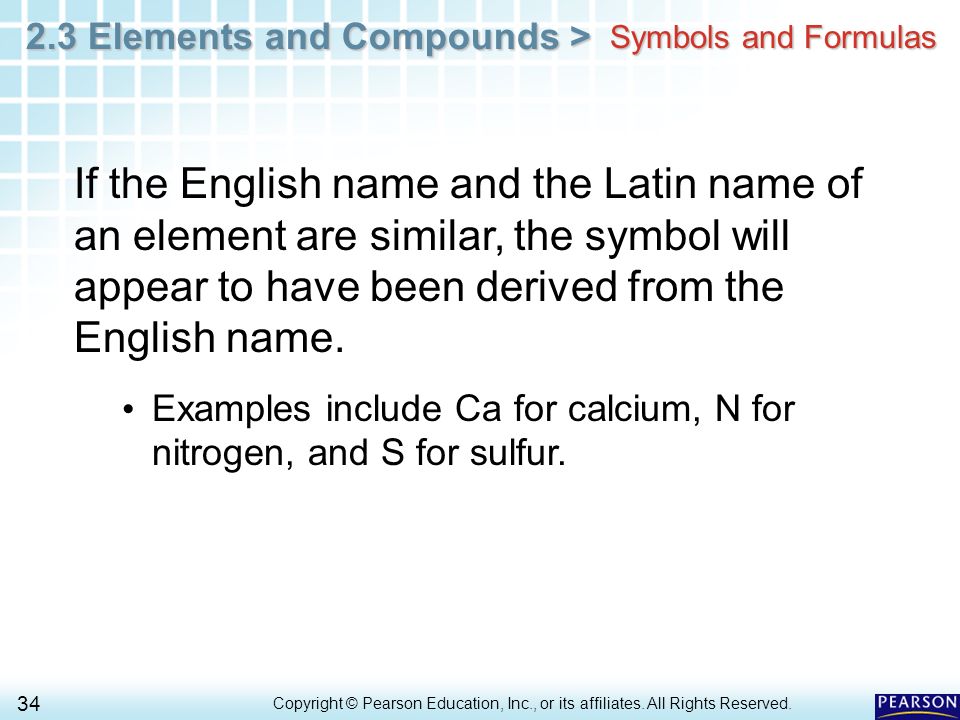 2.3 Elements and Compounds > Symbols and Formulas

If the English name and the Latin name of an element are similar, the symbol will appear to have been derived from the English name.

• Examples include Ca for calcium, N for nitrogen, and S for sulfur.

34

Copyright © Pearson Education, Inc., or its affiliates. All Rights Reserved.

PEARSON